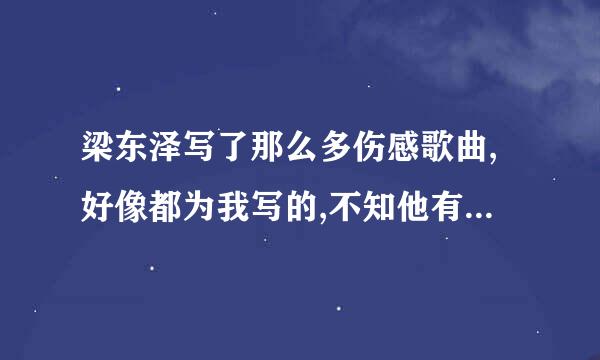 梁东泽写了那么多伤感歌曲,好像都为我写的,不知他有...